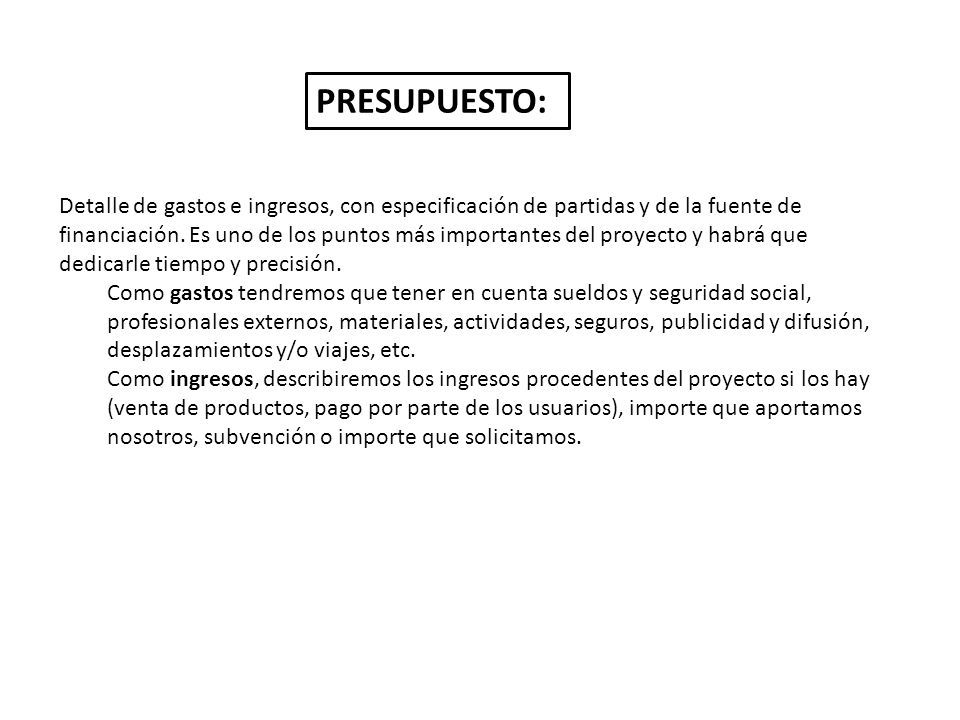 PRESUPUESTO:

Detalle de gastos e ingresos, con especificación de partidas y de la fuente de financiación. Es uno de los puntos más importantes del proyecto y habrá que dedicarle tiempo y precisión.

Como gastos tendremos que tener en cuenta sueldos y seguridad social, profesionales externos, materiales, actividades, seguros, publicidad y difusión, desplazamientos y/o viajes, etc.

Como ingresos, describiremos los ingresos procedentes del proyecto si los hay (venta de productos, pago por parte de los usuarios), importe que aportamos nosotros, subvención o importe que solicitamos.